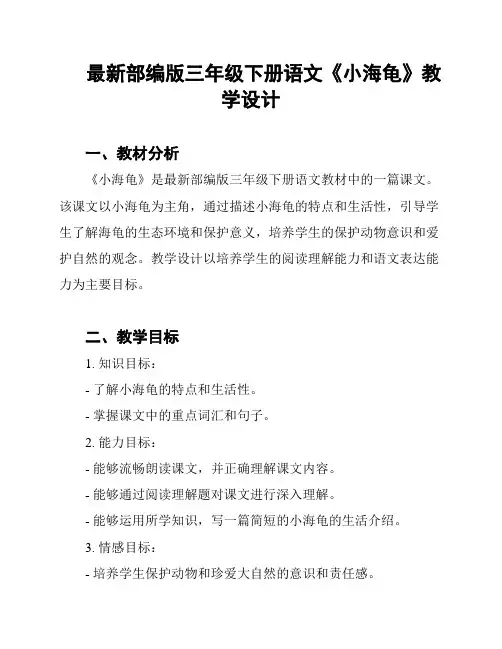 最新部编版三年级下册语文《小海龟》教学设计

一、教材分析

《小海龟》是最新部编版三年级下册语文教材中的一篇课文。该课文以小海龟为主角，通过描述小海龟的特点和生活性，引导学生了解海龟的生态环境和保护意义，培养学生的保护动物意识和爱护自然的观念。教学设计以培养学生的阅读理解能力和语文表达能力为主要目标。

二、教学目标

1. 知识目标：

- 了解小海龟的特点和生活性。

- 掌握课文中的重点词汇和句子。

2. 能力目标：

- 能够流畅朗读课文，并正确理解课文内容。

- 能够通过阅读理解题对课文进行深入理解。

- 能够运用所学知识，写一篇简短的小海龟的生活介绍。

3. 情感目标：

- 培养学生保护动物和珍爱大自然的意识和责任感。